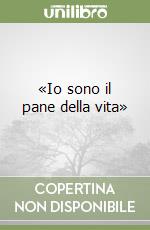 unilibro

«Io sono il pane della vita»

COPERTINA
NON DISPONIBILE